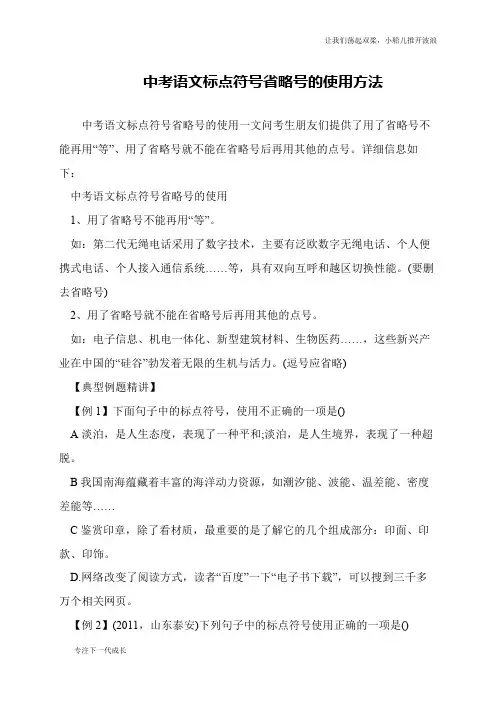 让我们荡起双桨，小船儿推开波浪

中考语文标点符号省略号的使用方法

中考语文标点符号省略号的使用一文向考生朋友们提供了用了省略号不能再用“等”、用了省略号就不能在省略号后再用其他的点号。详细信息如下：

中考语文标点符号省略号的使用

1、用了省略号不能再用“等”。

如：第二代无绳电话采用了数字技术，主要有泛欧数字无绳电话、个人便携式电话、个人接入通信系统……等，具有双向互呼和越区切换性能。(要删去省略号)

2、用了省略号就不能在省略号后再用其他的点号。

如：电子信息、机电一体化、新型建筑材料、生物医药……，这些新兴产业在中国的“硅谷”勃发着无限的生机与活力。(逗号应省略)

【典型例题精讲】

【例 1】下面句子中的标点符号，使用不正确的一项是()

A 淡泊，是人生态度，表现了一种平和;淡泊，是人生境界，表现了一种超脱。

B 我国南海蕴藏着丰富的海洋动力资源，如潮汐能、波能、温差能、密度差能等……

C 鉴赏印章，除了看材质，最重要的是了解它的几个组成部分：印面、印款、印饰。

D.网络改变了阅读方式，读者“百度”一下“电子书下载”，可以搜到三千多万个相关网页。

【例 2】(2011，山东泰安)下列句子中的标点符号使用正确的一项是()

专注下一代成长